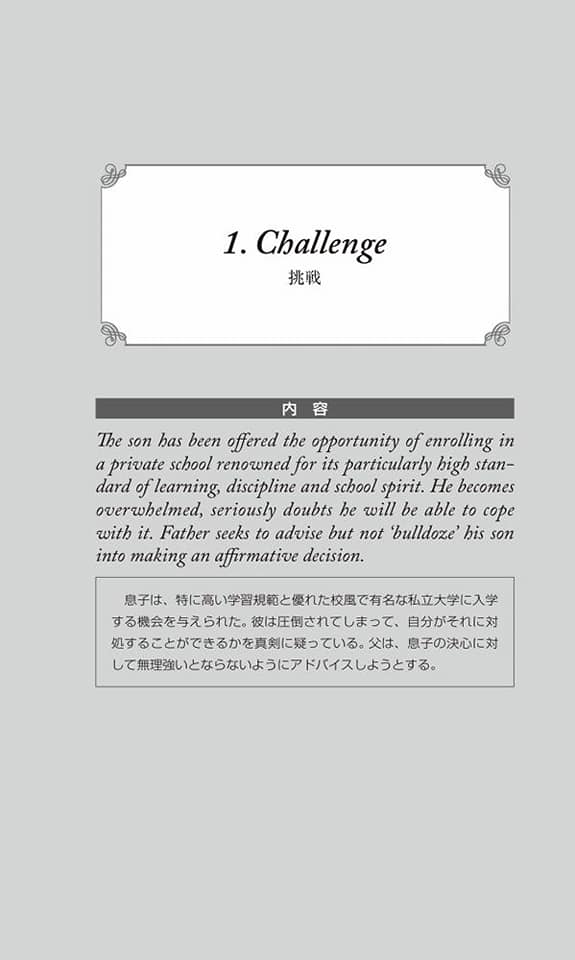 1. Challenge
挑戦

内 容

The son has been offered the opportunity of enrolling in a private school renowned for its particularly high standard of learning, discipline and school spirit. He becomes overwhelmed, seriously doubts he will be able to cope with it. Father seeks to advise but not 'bulldoze' his son into making an affirmative decision.

息子は、特に高い学習規範と優れた校風で有名な私立大学に入学する機会を与えられた。彼は圧倒されてしまって、自分がそれに対処することができるかを真剣に疑っている。父は、息子の決心に対して無理強いとならないようにアドバイスしようとする。